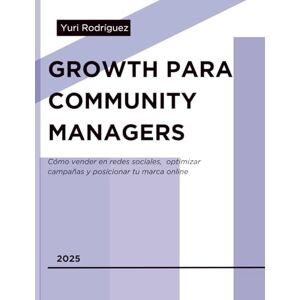 Yuri Rodríguez

GROWTH PARA COMMUNITY MANAGERS

Cómo vender en redes sociales, optimizar campañas y posicionar tu marca online

2025